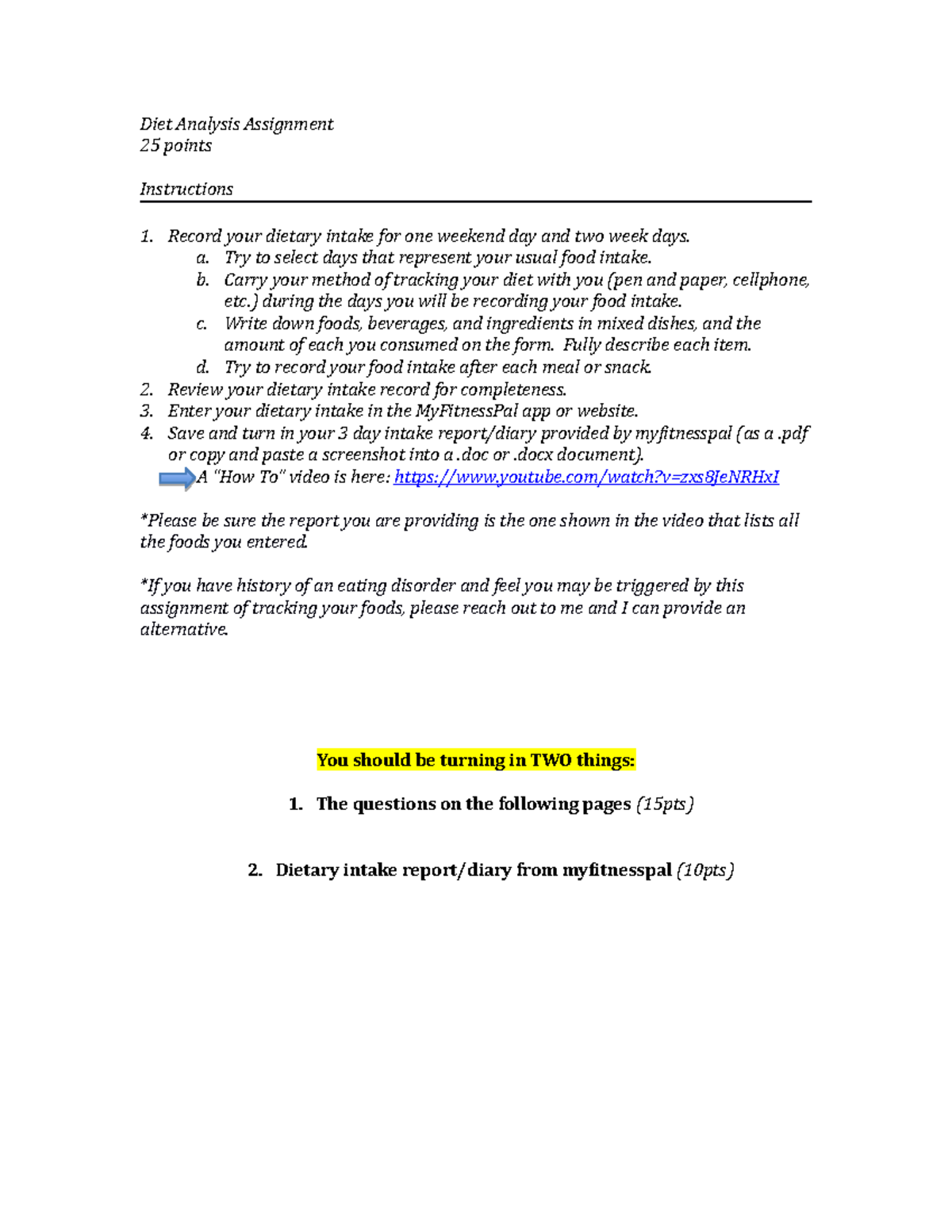 Diet Analysis Assignment
25 points

Instructions

1. Record your dietary intake for one weekend day and two week days.
   a. Try to select days that represent your usual food intake.
   b. Carry your method of tracking your diet with you (pen and paper, cellphone, etc.) during the days you will be recording your food intake.
   c. Write down foods, beverages, and ingredients in mixed dishes, and the amount of each you consumed on the form. Fully describe each item.
   d. Try to record your food intake after each meal or snack.
2. Review your dietary intake record for completeness.
3. Enter your dietary intake in the MyFitnessPal app or website.
4. Save and turn in your 3 day intake report/diary provided by myfitnesspal (as a .pdf or copy and paste a screenshot into a .doc or .docx document).
   A "How To" video is here: https://www.youtube.com/watch?v=zxs8JeNRHxI

*Please be sure the report you are providing is the one shown in the video that lists all the foods you entered.

*If you have history of an eating disorder and feel you may be triggered by this assignment of tracking your foods, please reach out to me and I can provide an alternative.

You should be turning in TWO things:

1. The questions on the following pages (15pts)

2. Dietary intake report/diary from myfitnesspal (10pts)